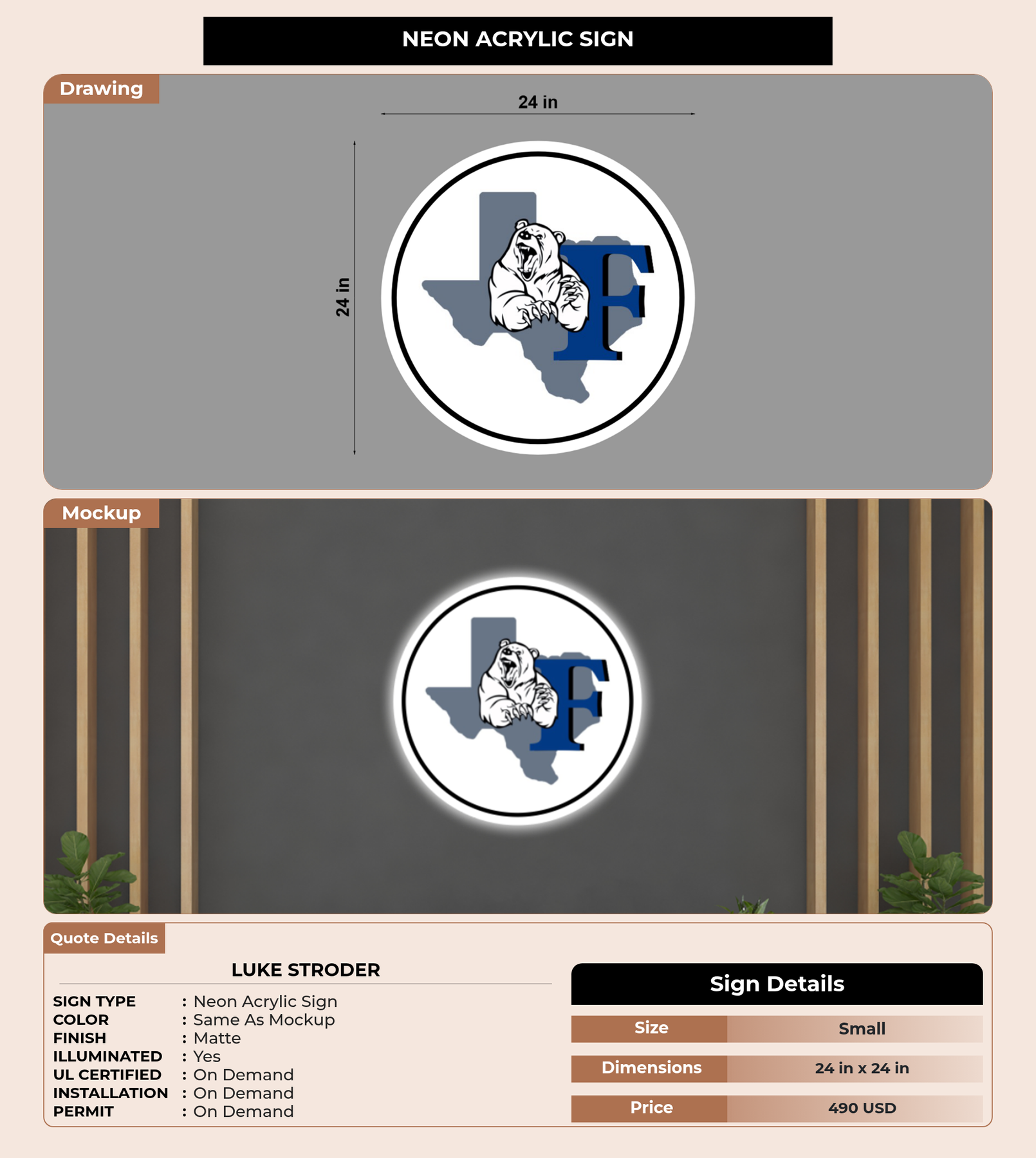 NEON ACRYLIC SIGN

Drawing

24 in

24 in

F

Mockup

F

Quote Details

LUKE STRODER

SIGN TYPE : Neon Acrylic Sign
COLOR : Same As Mockup
FINISH : Matte
ILLUMINATED : Yes
UL CERTIFIED : On Demand
INSTALLATION : On Demand
PERMIT : On Demand

Sign Details

| Size | Small |
|---|---|
| Dimensions | 24 in x 24 in |
| Price | 490 USD |